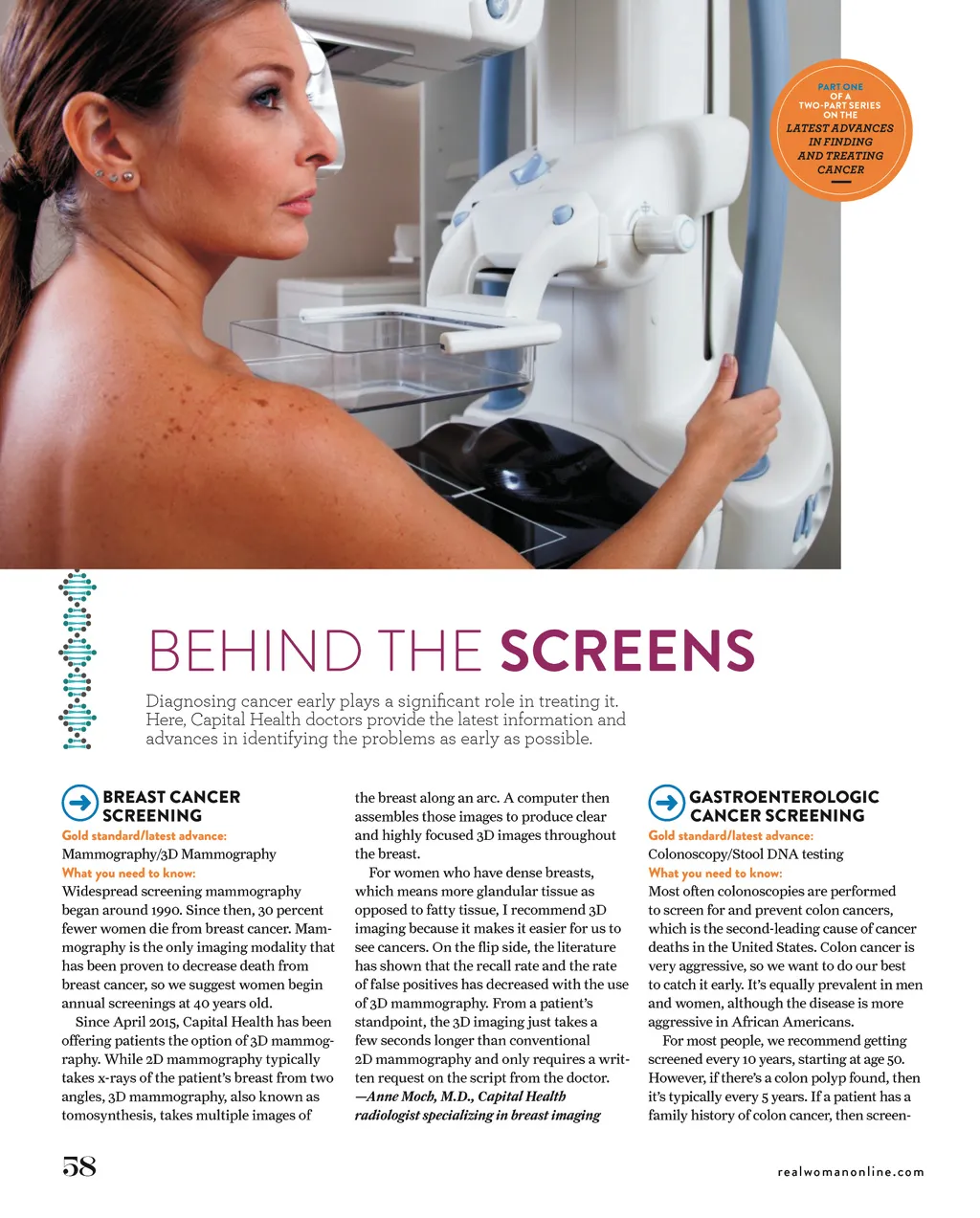 PART ONE
OF A
TWO-PART SERIES
ON THE
LATEST ADVANCES
IN FINDING
AND TREATING
CANCER

BEHIND THE SCREENS

Diagnosing cancer early plays a significant role in treating it. Here, Capital Health doctors provide the latest information and advances in identifying the problems as early as possible.

BREAST CANCER SCREENING

Gold standard/latest advance:
Mammography/3D Mammography

What you need to know:
Widespread screening mammography began around 1990. Since then, 30 percent fewer women die from breast cancer. Mammography is the only imaging modality that has been proven to decrease death from breast cancer, so we suggest women begin annual screenings at 40 years old.

Since April 2015, Capital Health has been offering patients the option of 3D mammography. While 2D mammography typically takes x-rays of the patient's breast from two angles, 3D mammography, also known as tomosynthesis, takes multiple images of the breast along an arc. A computer then assembles those images to produce clear and highly focused 3D images throughout the breast.

For women who have dense breasts, which means more glandular tissue as opposed to fatty tissue, I recommend 3D imaging because it makes it easier for us to see cancers. On the flip side, the literature has shown that the recall rate and the rate of false positives has decreased with the use of 3D mammography. From a patient's standpoint, the 3D imaging just takes a few seconds longer than conventional 2D mammography and only requires a written request on the script from the doctor.
—Anne Moch, M.D., Capital Health radiologist specializing in breast imaging

GASTROENTEROLOGIC CANCER SCREENING

Gold standard/latest advance:
Colonoscopy/Stool DNA testing

What you need to know:
Most often colonoscopies are performed to screen for and prevent colon cancers, which is the second-leading cause of cancer deaths in the United States. Colon cancer is very aggressive, so we want to do our best to catch it early. It's equally prevalent in men and women, although the disease is more aggressive in African Americans.

For most people, we recommend getting screened every 10 years, starting at age 50. However, if there's a colon polyp found, then it's typically every 5 years. If a patient has a family history of colon cancer, then screen-

58

realwomanonline.com